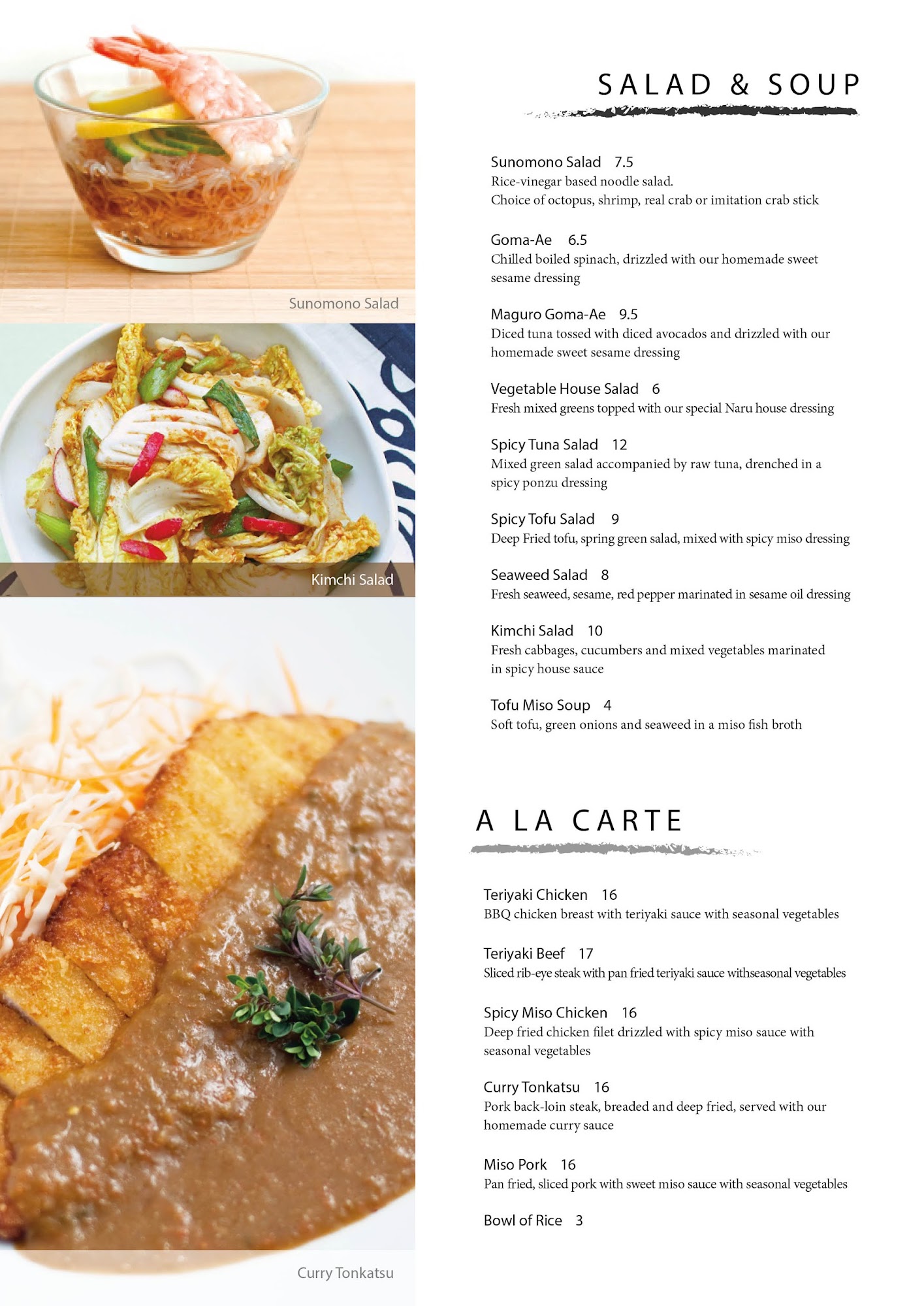 Sunomono Salad

Kimchi Salad

Curry Tonkatsu

SALAD & SOUP

Sunomono Salad 7.5
Rice-vinegar based noodle salad.
Choice of octopus, shrimp, real crab or imitation crab stick

Goma-Ae 6.5
Chilled boiled spinach, drizzled with our homemade sweet sesame dressing

Maguro Goma-Ae 9.5
Diced tuna tossed with diced avocados and drizzled with our homemade sweet sesame dressing

Vegetable House Salad 6
Fresh mixed greens topped with our special Naru house dressing

Spicy Tuna Salad 12
Mixed green salad accompanied by raw tuna, drenched in a spicy ponzu dressing

Spicy Tofu Salad 9
Deep Fried tofu, spring green salad, mixed with spicy miso dressing

Seaweed Salad 8
Fresh seaweed, sesame, red pepper marinated in sesame oil dressing

Kimchi Salad 10
Fresh cabbages, cucumbers and mixed vegetables marinated in spicy house sauce

Tofu Miso Soup 4
Soft tofu, green onions and seaweed in a miso fish broth

A LA CARTE

Teriyaki Chicken 16
BBQ chicken breast with teriyaki sauce with seasonal vegetables

Teriyaki Beef 17
Sliced rib-eye steak with pan fried teriyaki sauce withseasonal vegetables

Spicy Miso Chicken 16
Deep fried chicken filet drizzled with spicy miso sauce with seasonal vegetables

Curry Tonkatsu 16
Pork back-loin steak, breaded and deep fried, served with our homemade curry sauce

Miso Pork 16
Pan fried, sliced pork with sweet miso sauce with seasonal vegetables

Bowl of Rice 3